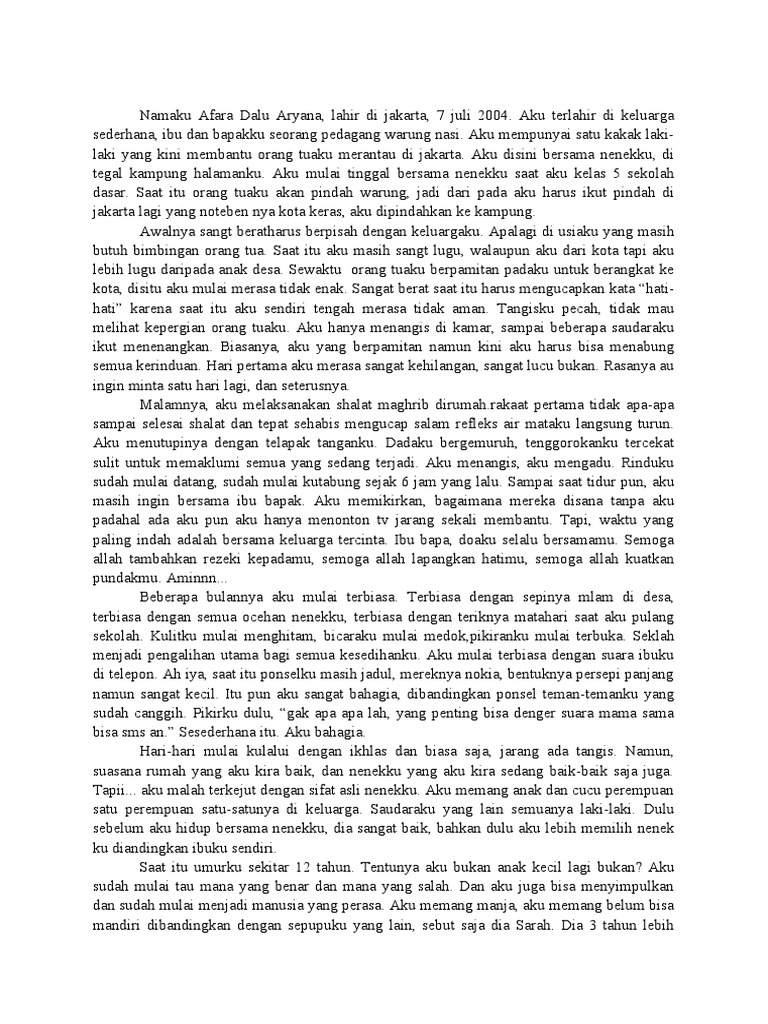 Namaku Afara Dalu Aryana, lahir di jakarta, 7 juli 2004. Aku terlahir di keluarga sederhana, ibu dan bapakku seorang pedagang warung nasi. Aku mempunyai satu kakak laki-laki yang kini membantu orang tuaku merantau di jakarta. Aku disini bersama nenekku, di tegal kampung halamanku. Aku mulai tinggal bersama nenekku saat aku kelas 5 sekolah dasar. Saat itu orang tuaku akan pindah warung, jadi dari pada aku harus ikut pindah di jakarta lagi yang noteben nya kota keras, aku dipindahkan ke kampung.

Awalnya sangt beratharus berpisah dengan keluargaku. Apalagi di usiaku yang masih butuh bimbingan orang tua. Saat itu aku masih sangt lugu, walaupun aku dari kota tapi aku lebih lugu daripada anak desa. Sewaktu orang tuaku berpamitan padaku untuk berangkat ke kota, disitu aku mulai merasa tidak enak. Sangat berat saat itu harus mengucapkan kata "hati-hati" karena saat itu aku sendiri tengah merasa tidak aman. Tangisku pecah, tidak mau melihat kepergian orang tuaku. Aku hanya menangis di kamar, sampai beberapa saudaraku ikut menenangkan. Biasanya, aku yang berpamitan namun kini aku harus bisa menabung semua kerinduan. Hari pertama aku merasa sangat kehilangan, sangat lucu bukan. Rasanya au ingin minta satu hari lagi, dan seterusnya.

Malamnya, aku melaksanakan shalat maghrib dirumah.rakaat pertama tidak apa-apa sampai selesai shalat dan tepat sehabis mengucap salam refleks air mataku langsung turun. Aku menutupinya dengan telapak tanganku. Dadaku bergemuruh, tenggorokanku tercekat sulit untuk memaklumi semua yang sedang terjadi. Aku menangis, aku mengadu. Rinduku sudah mulai datang, sudah mulai kutabung sejak 6 jam yang lalu. Sampai saat tidur pun, aku masih ingin bersama ibu bapak. Aku memikirkan, bagaimana mereka disana tanpa aku padahal ada aku pun aku hanya menonton tv jarang sekali membantu. Tapi, waktu yang paling indah adalah bersama keluarga tercinta. Ibu bapa, doaku selalu bersamamu. Semoga allah tambahkan rezeki kepadamu, semoga allah lapangkan hatimu, semoga allah kuatkan pundakmu. Aminnn...

Beberapa bulannya aku mulai terbiasa. Terbiasa dengan sepinya mlam di desa, terbiasa dengan semua ocehan nenekku, terbiasa dengan teriknya matahari saat aku pulang sekolah. Kulitku mulai menghitam, bicaraku mulai medok,pikiranku mulai terbuka. Seklah menjadi pengalihan utama bagi semua kesedihanku. Aku mulai terbiasa dengan suara ibuku di telepon. Ah iya, saat itu ponselku masih jadul, mereknya nokia, bentuknya persepi panjang namun sangat kecil. Itu pun aku sangat bahagia, dibandingkan ponsel teman-temanku yang sudah canggih. Pikirku dulu, "gak apa apa lah, yang penting bisa denger suara mama sama bisa sms an." Sesederhana itu. Aku bahagia.

Hari-hari mulai kulalui dengan ikhlas dan biasa saja, jarang ada tangis. Namun, suasana rumah yang aku kira baik, dan nenekku yang aku kira sedang baik-baik saja juga. Tapii... aku malah terkejut dengan sifat asli nenekku. Aku memang anak dan cucu perempuan satu perempuan satu-satunya di keluarga. Saudaraku yang lain semuanya laki-laki. Dulu sebelum aku hidup bersama nenekku, dia sangat baik, bahkan dulu aku lebih memilih nenek ku diandingkan ibuku sendiri.

Saat itu umurku sekitar 12 tahun. Tentunya aku bukan anak kecil lagi bukan? Aku sudah mulai tau mana yang benar dan mana yang salah. Dan aku juga bisa menyimpulkan dan sudah mulai menjadi manusia yang perasa. Aku memang manja, aku memang belum bisa mandiri dibandingkan dengan sepupuku yang lain, sebut saja dia Sarah. Dia 3 tahun lebih